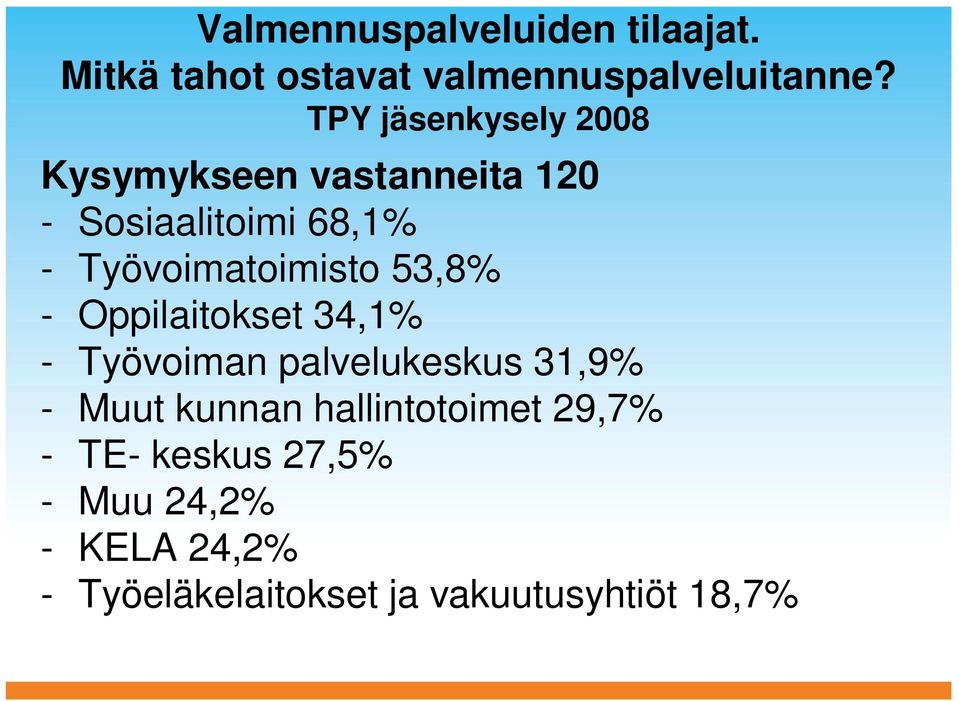 Valmennuspalveluiden tilaajat.
Mitkä tahot ostavat valmennuspalveluitanne?
TPY jäsenkysely 2008

Kysymykseen vastanneita 120
- Sosiaalitoimi 68,1%
- Työvoimatoimisto 53,8%
- Oppilaitokset 34,1%
- Työvoiman palvelukeskus 31,9%
- Muut kunnan hallintotoimet 29,7%
- TE- keskus 27,5%
- Muu 24,2%
- KELA 24,2%
- Työeläkelaitokset ja vakuutusyhtiöt 18,7%